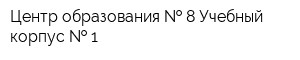 Центр образования № 8 Учебный корпус № 1